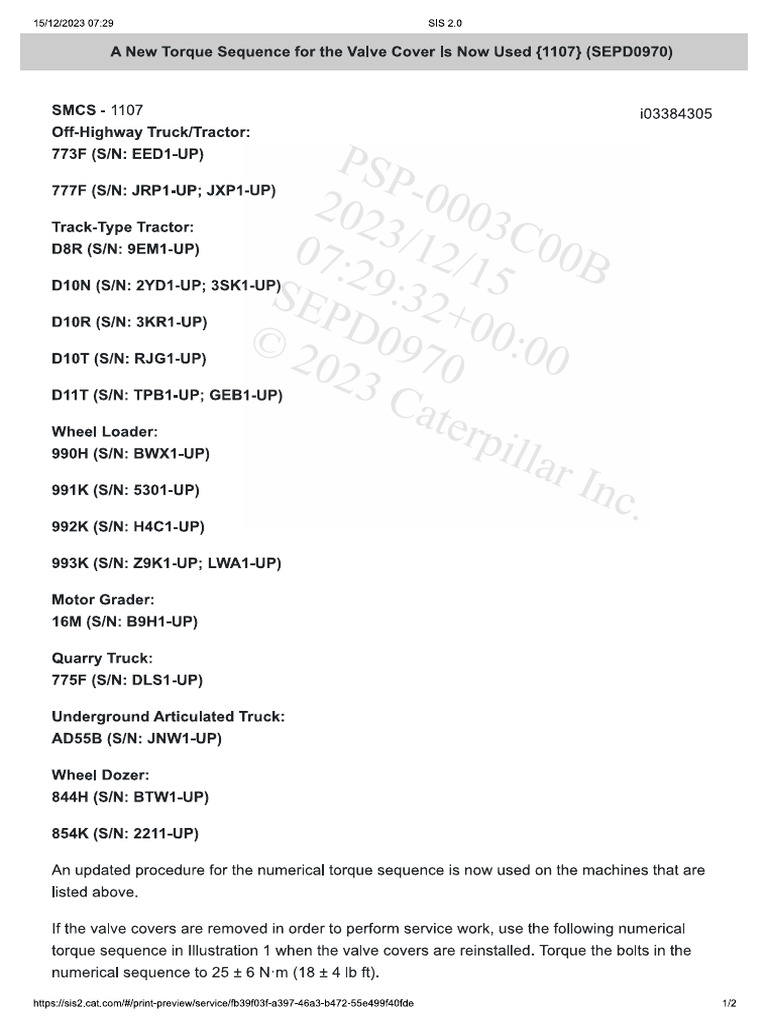 15/12/2023 07:29 SIS 2.0

A New Torque Sequence for the Valve Cover Is Now Used {1107} (SEPD0970)

SMCS - 1107 i03384305

Off-Highway Truck/Tractor:
773F (S/N: EED1-UP)

777F (S/N: JRP1-UP; JXP1-UP)

Track-Type Tractor:
D8R (S/N: 9EM1-UP)

D10N (S/N: 2YD1-UP; 3SK1-UP)

D10R (S/N: 3KR1-UP)

D10T (S/N: RJG1-UP)

D11T (S/N: TPB1-UP; GEB1-UP)

Wheel Loader:
990H (S/N: BWX1-UP)

991K (S/N: 5301-UP)

992K (S/N: H4C1-UP)

993K (S/N: Z9K1-UP; LWA1-UP)

Motor Grader:
16M (S/N: B9H1-UP)

Quarry Truck:
775F (S/N: DLS1-UP)

Underground Articulated Truck:
AD55B (S/N: JNW1-UP)

Wheel Dozer:
844H (S/N: BTW1-UP)

854K (S/N: 2211-UP)

PSP-0003C00B 2023/12/15 07:29:32+00:00 SEPD0970 © 2023 Caterpillar Inc.

An updated procedure for the numerical torque sequence is now used on the machines that are listed above.

If the valve covers are removed in order to perform service work, use the following numerical torque sequence in Illustration 1 when the valve covers are reinstalled. Torque the bolts in the numerical sequence to 25 ± 6 N·m (18 ± 4 lb ft).

https://sis2.cat.com/#/print-preview/service/fb39f03f-a397-46a3-b472-55e499f40fde 1/2